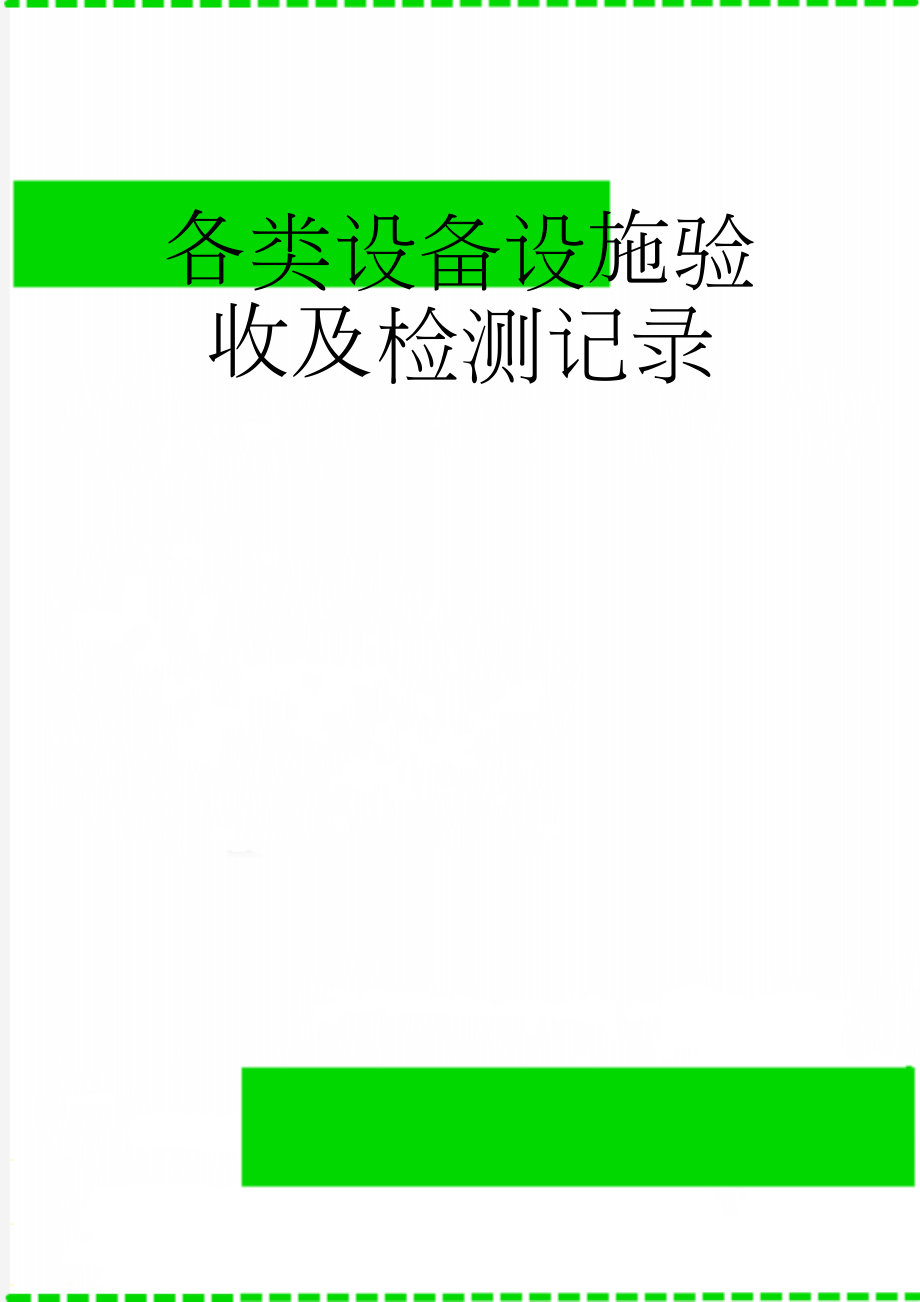 各类设备设施验收及检测记录